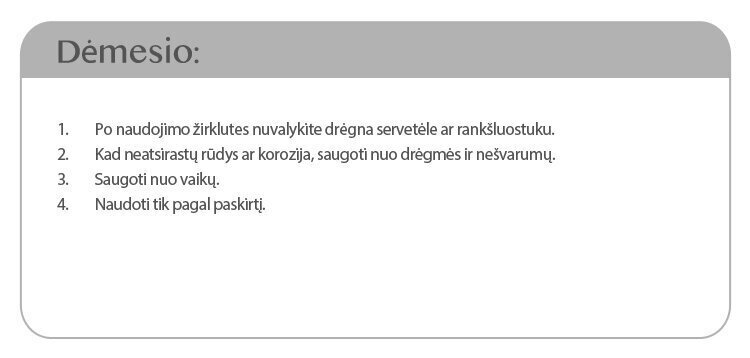 Dėmesio:

1. Po naudojimo žirklutes nuvalykite drėgna servetėle ar rankšluostuku.
2. Kad neatsirastų rūdys ar korozija, saugoti nuo drėgmės ir nešvarumų.
3. Saugoti nuo vaikų.
4. Naudoti tik pagal paskirtį.